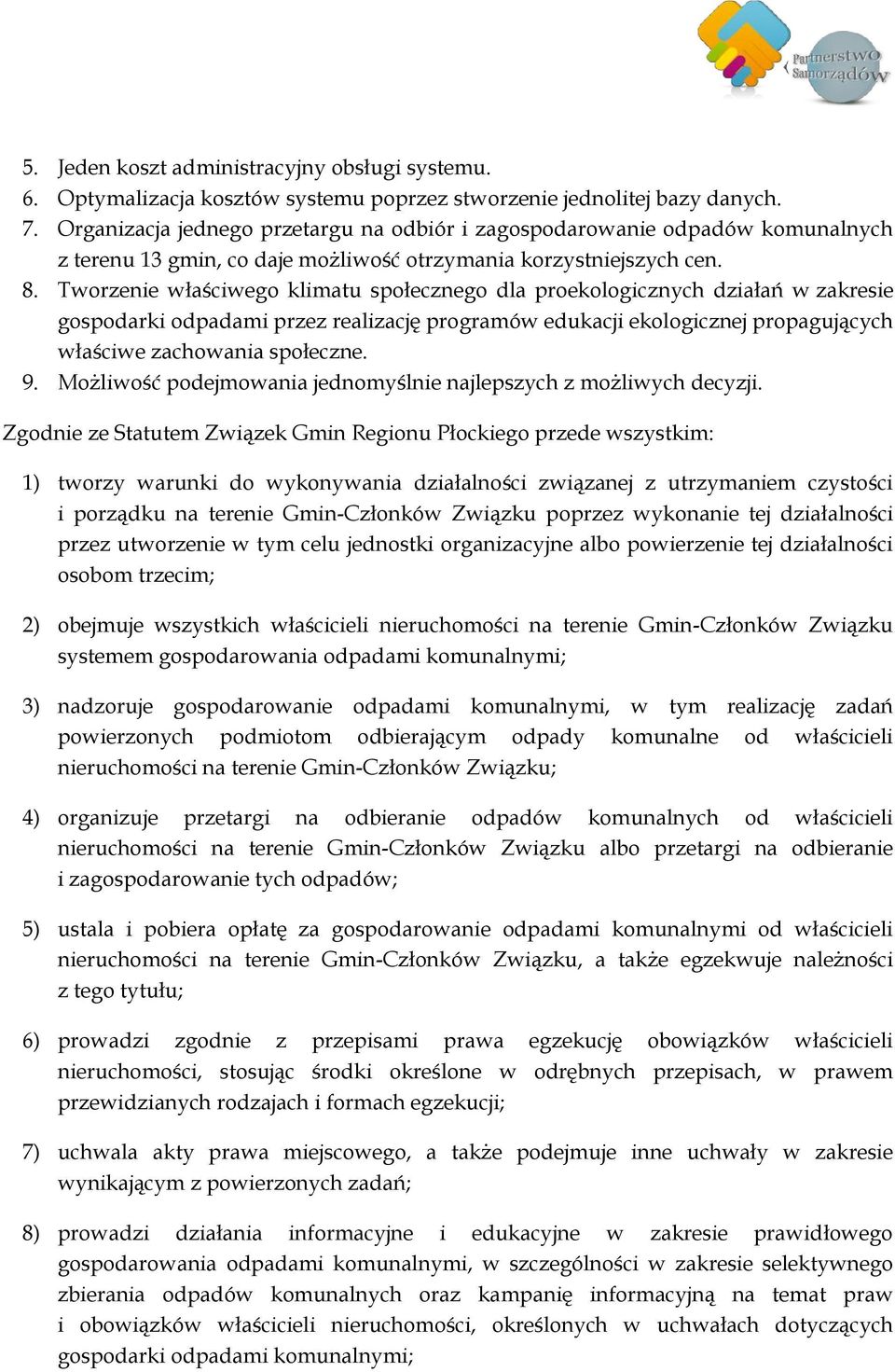 Partnerstwo Samorządów

5. Jeden koszt administracyjny obsługi systemu.
6. Optymalizacja kosztów systemu poprzez stworzenie jednolitej bazy danych.
7. Organizacja jednego przetargu na odbiór i zagospodarowanie odpadów komunalnych z terenu 13 gmin, co daje możliwość otrzymania korzystniejszych cen.
8. Tworzenie właściwego klimatu społecznego dla proekologicznych działań w zakresie gospodarki odpadami przez realizację programów edukacji ekologicznej propagujących właściwe zachowania społeczne.
9. Możliwość podejmowania jednomyślnie najlepszych z możliwych decyzji.

Zgodnie ze Statutem Związek Gmin Regionu Płockiego przede wszystkim:

1) tworzy warunki do wykonywania działalności związanej z utrzymaniem czystości i porządku na terenie Gmin-Członków Związku poprzez wykonanie tej działalności przez utworzenie w tym celu jednostki organizacyjne albo powierzenie tej działalności osobom trzecim;

2) obejmuje wszystkich właścicieli nieruchomości na terenie Gmin-Członków Związku systemem gospodarowania odpadami komunalnymi;

3) nadzoruje gospodarowanie odpadami komunalnymi, w tym realizację zadań powierzonych podmiotom odbierającym odpady komunalne od właścicieli nieruchomości na terenie Gmin-Członków Związku;

4) organizuje przetargi na odbieranie odpadów komunalnych od właścicieli nieruchomości na terenie Gmin-Członków Związku albo przetargi na odbieranie i zagospodarowanie tych odpadów;

5) ustala i pobiera opłatę za gospodarowanie odpadami komunalnymi od właścicieli nieruchomości na terenie Gmin-Członków Związku, a także egzekwuje należności z tego tytułu;

6) prowadzi zgodnie z przepisami prawa egzekucję obowiązków właścicieli nieruchomości, stosując środki określone w odrębnych przepisach, w prawem przewidzianych rodzajach i formach egzekucji;

7) uchwala akty prawa miejscowego, a także podejmuje inne uchwały w zakresie wynikającym z powierzonych zadań;

8) prowadzi działania informacyjne i edukacyjne w zakresie prawidłowego gospodarowania odpadami komunalnymi, w szczególności w zakresie selektywnego zbierania odpadów komunalnych oraz kampanię informacyjną na temat praw i obowiązków właścicieli nieruchomości, określonych w uchwałach dotyczących gospodarki odpadami komunalnymi;